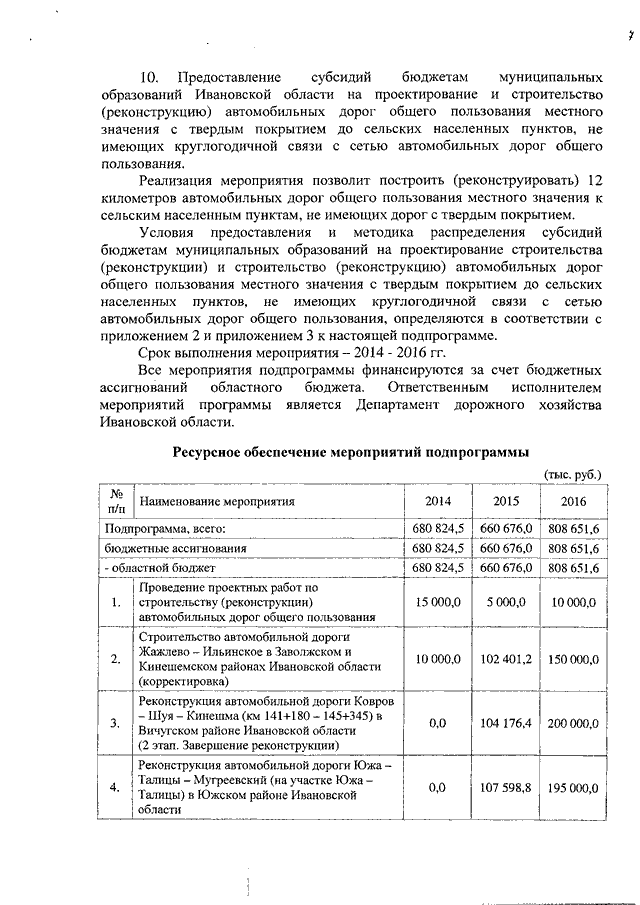 7

10. Предоставление субсидий бюджетам муниципальных образований Ивановской области на проектирование и строительство (реконструкцию) автомобильных дорог общего пользования местного значения с твердым покрытием до сельских населенных пунктов, не имеющих круглогодичной связи с сетью автомобильных дорог общего пользования.

Реализация мероприятия позволит построить (реконструировать) 12 километров автомобильных дорог общего пользования местного значения к сельским населенным пунктам, не имеющих дорог с твердым покрытием.

Условия предоставления и методика распределения субсидий бюджетам муниципальных образований на проектирование строительства (реконструкции) и строительство (реконструкцию) автомобильных дорог общего пользования местного значения с твердым покрытием до сельских населенных пунктов, не имеющих круглогодичной связи с сетью автомобильных дорог общего пользования, определяются в соответствии с приложением 2 и приложением 3 к настоящей подпрограмме.

Срок выполнения мероприятия – 2014 - 2016 гг.

Все мероприятия подпрограммы финансируются за счет бюджетных ассигнований областного бюджета. Ответственным исполнителем мероприятий программы является Департамент дорожного хозяйства Ивановской области.

Ресурсное обеспечение мероприятий подпрограммы

(тыс. руб.)

| № п/п | Наименование мероприятия | 2014 | 2015 | 2016 |
|---|---|---|---|---|
| Подпрограмма, всего: | | 680 824,5 | 660 676,0 | 808 651,6 |
| бюджетные ассигнования | | 680 824,5 | 660 676,0 | 808 651,6 |
| - областной бюджет | | 680 824,5 | 660 676,0 | 808 651,6 |
| 1. | Проведение проектных работ по строительству (реконструкции) автомобильных дорог общего пользования | 15 000,0 | 5 000,0 | 10 000,0 |
| 2. | Строительство автомобильной дороги Жажлево – Ильинское в Заволжском и Кинешемском районах Ивановской области (корректировка) | 10 000,0 | 102 401,2 | 150 000,0 |
| 3. | Реконструкция автомобильной дороги Ковров – Шуя – Кинешма (км 141+180 – 145+345) в Вичугском районе Ивановской области (2 этап. Завершение реконструкции) | 0,0 | 104 176,4 | 200 000,0 |
| 4. | Реконструкция автомобильной дороги Южа – Талицы – Мугреевский (на участке Южа – Талицы) в Южском районе Ивановской области | 0,0 | 107 598,8 | 195 000,0 |